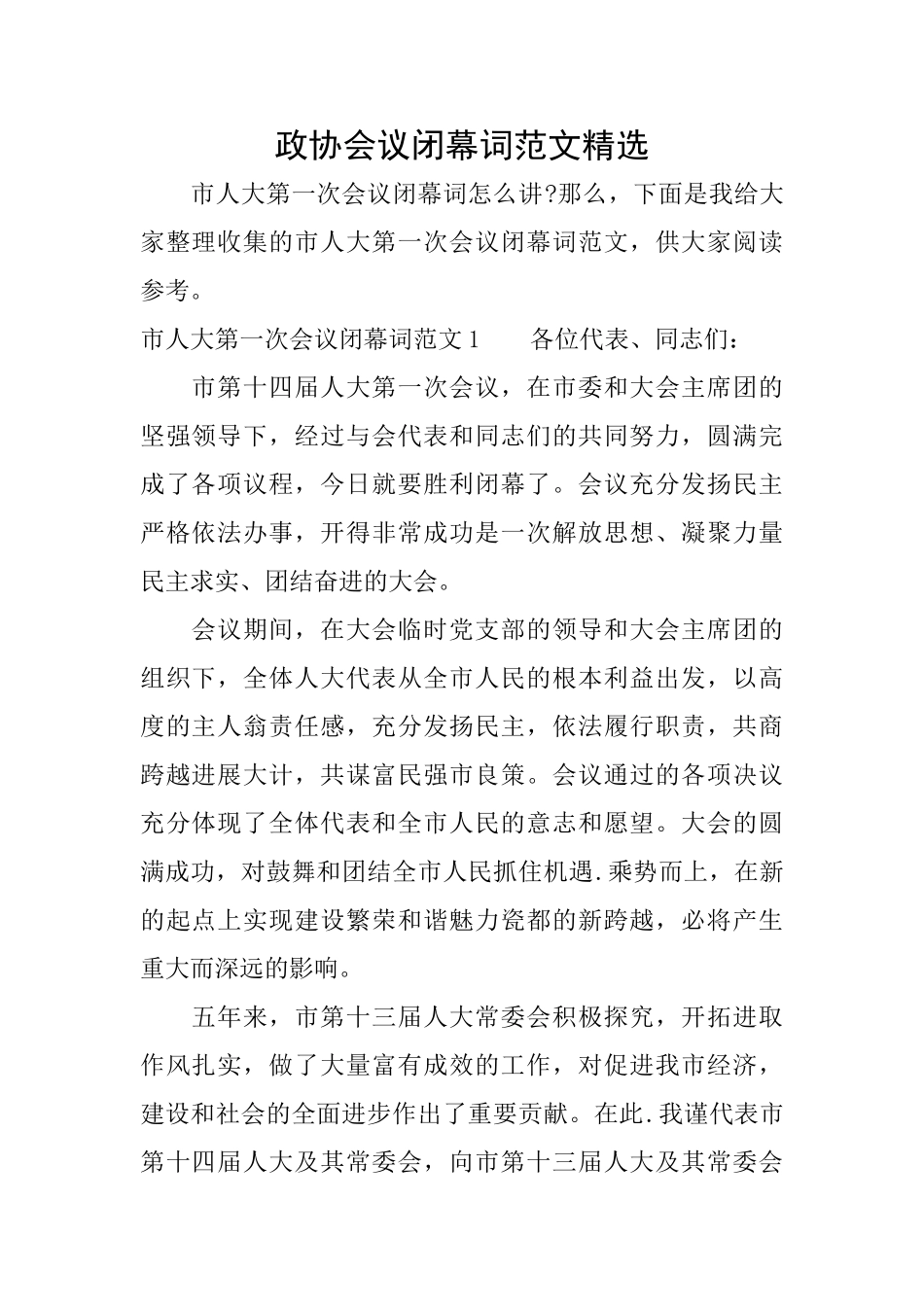 政协会议闭幕词范文精选

市人大第一次会议闭幕词怎么讲?那么，下面是我给大家整理收集的市人大第一次会议闭幕词范文，供大家阅读参考。

市人大第一次会议闭幕词范文 1　　各位代表、同志们：

市第十四届人大第一次会议，在市委和大会主席团的坚强领导下，经过与会代表和同志们的共同努力，圆满完成了各项议程，今日就要胜利闭幕了。会议充分发扬民主严格依法办事，开得非常成功是一次解放思想、凝聚力量民主求实、团结奋进的大会。

会议期间，在大会临时党支部的领导和大会主席团的组织下，全体人大代表从全市人民的根本利益出发，以高度的主人翁责任感，充分发扬民主，依法履行职责，共商跨越进展大计，共谋富民强市良策。会议通过的各项决议充分体现了全体代表和全市人民的意志和愿望。大会的圆满成功，对鼓舞和团结全市人民抓住机遇.乘势而上，在新的起点上实现建设繁荣和谐魅力瓷都的新跨越，必将产生重大而深远的影响。

五年来，市第十三届人大常委会积极探究，开拓进取作风扎实，做了大量富有成效的工作，对促进我市经济，建设和社会的全面进步作出了重要贡献。在此.我谨代表市第十四届人大及其常委会，向市第十三届人大及其常委会